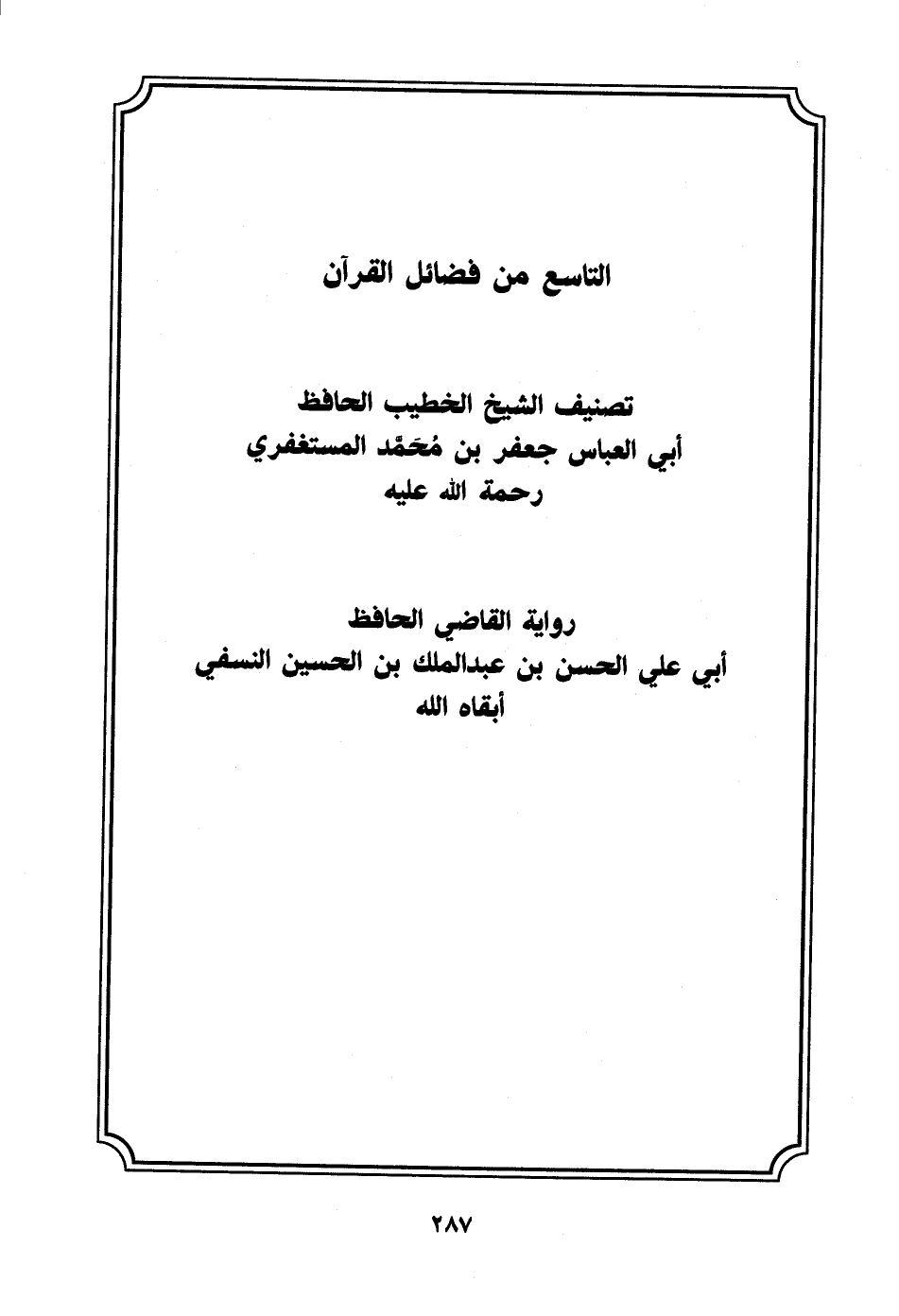 التاسع من فضائل القرآن

تصنيف الشيخ الخطيب الحافظ
أبي العباس جعفر بن مُحَمَّد المستغفري
رحمة الله عليه

رواية القاضي الحافظ
أبي علي الحسن بن عبدالملك بن الحسين النسفي
أبقاه الله

٢٨٧